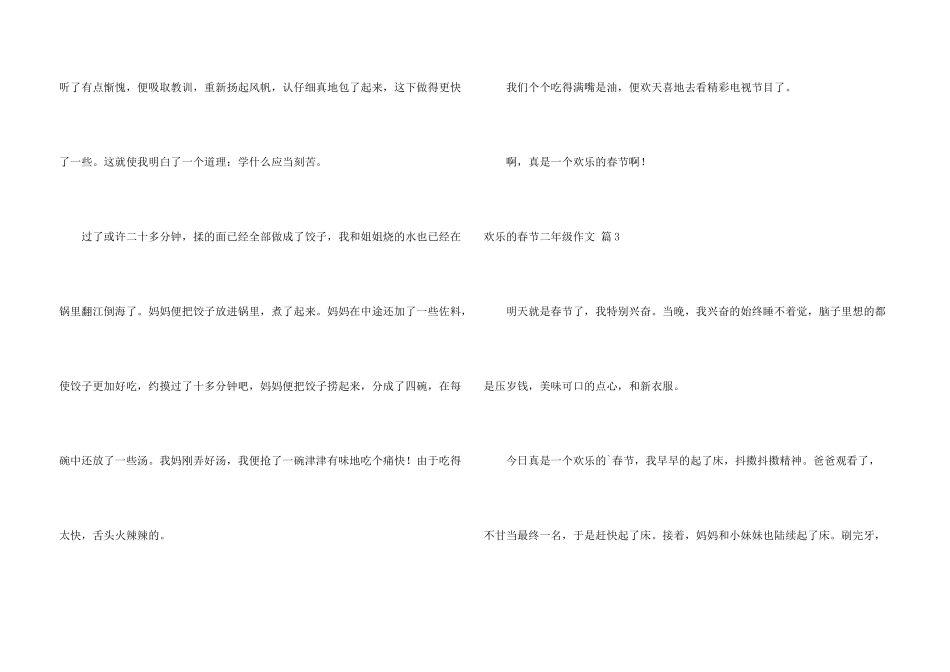 听了有点惭愧，便吸取教训，重新扬起风帆，认仔细真地包了起来，这下做得更快了一些。这就使我明白了一个道理：学什么应当刻苦。

过了或许二十多分钟，揉的面已经全部做成了饺子，我和姐姐烧的水也已经在锅里翻江倒海了。妈妈便把饺子放进锅里，煮了起来。妈妈在中途还加了一些佐料，使饺子更加好吃，约摸过了十多分钟吧，妈妈便把饺子捞起来，分成了四碗，在每碗中还放了一些汤。我妈刚弄好汤，我便抢了一碗津津有味地吃个痛快！由于吃得太快，舌头火辣辣的。

我们个个吃得满嘴是油，便欢天喜地去看精彩电视节目了。

啊，真是一个欢乐的春节啊！

欢乐的春节二年级作文 篇3

明天就是春节了，我特别兴奋。当晚，我兴奋的始终睡不着觉，脑子里想的都是压岁钱，美味可口的点心，和新衣服。

今日真是一个欢乐的`春节，我早早的起了床，抖擞抖擞精神。爸爸观看了，不甘当最终一名，于是赶快起了床。接着，妈妈和小妹妹也陆续起了床。刷完牙，